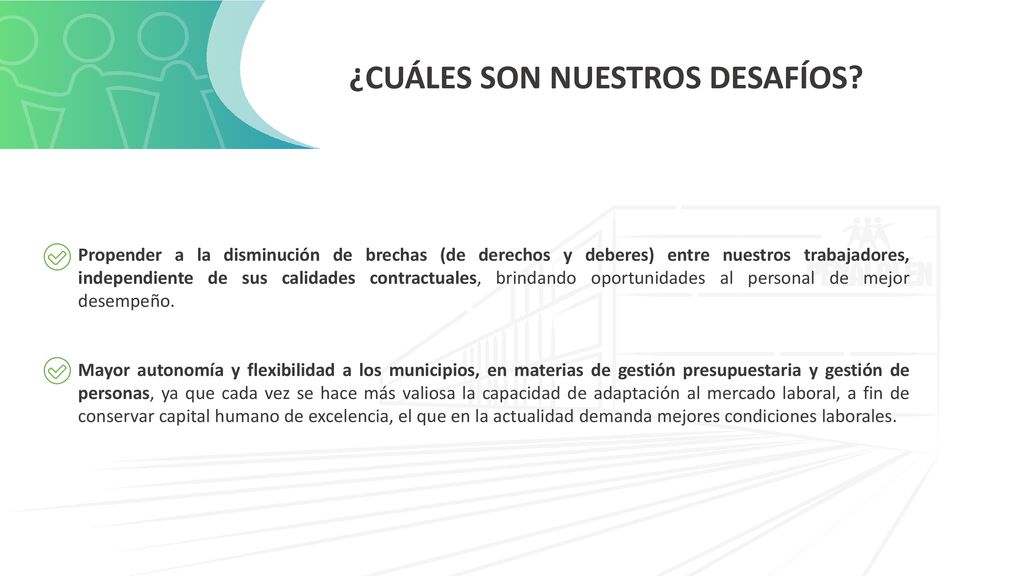 ¿CUÁLES SON NUESTROS DESAFÍOS?

Propender a la disminución de brechas (de derechos y deberes) entre nuestros trabajadores, independiente de sus calidades contractuales, brindando oportunidades al personal de mejor desempeño.

Mayor autonomía y flexibilidad a los municipios, en materias de gestión presupuestaria y gestión de personas, ya que cada vez se hace más valiosa la capacidad de adaptación al mercado laboral, a fin de conservar capital humano de excelencia, el que en la actualidad demanda mejores condiciones laborales.